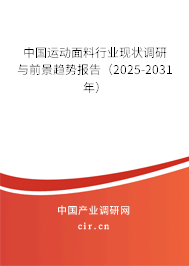 中国运动面料行业现状调研与前景趋势报告（2025-2031年）

中国产业调研网

cir.cn